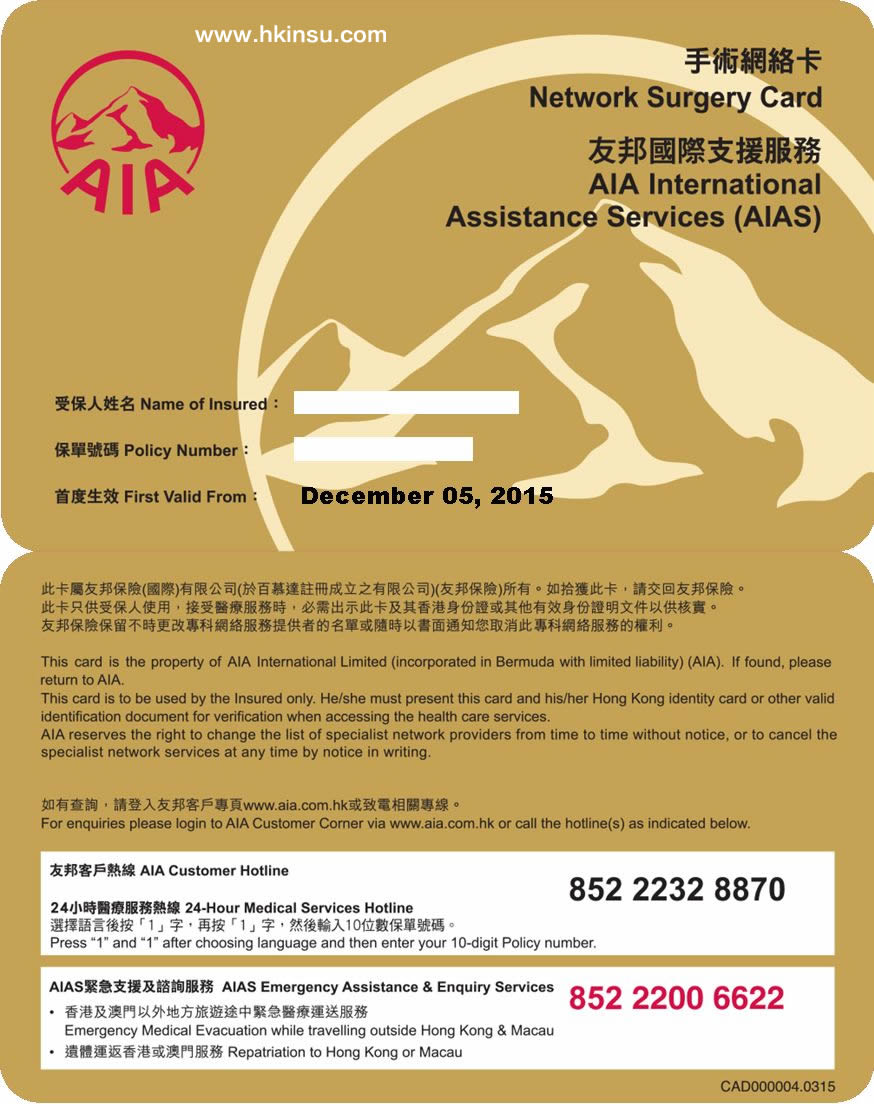 www.hkinsu.com

AIA

手術網絡卡
Network Surgery Card
友邦國際支援服務
AIA International Assistance Services (AIAS)

受保人姓名 Name of Insured：

保單號碼 Policy Number：

首度生效 First Valid From： December 05, 2015

此卡屬友邦保險(國際)有限公司(於百慕達註冊成立之有限公司)(友邦保險)所有。如拾獲此卡，請交回友邦保險。
此卡只供受保人使用，接受醫療服務時，必需出示此卡及其香港身份證或其他有效身份證明文件以供核實。
友邦保險保留不時更改專科網絡服務提供者的名單或隨時以書面通知您取消此專科網絡服務的權利。

This card is the property of AIA International Limited (incorporated in Bermuda with limited liability) (AIA). If found, please return to AIA.
This card is to be used by the Insured only. He/she must present this card and his/her Hong Kong identity card or other valid identification document for verification when accessing the health care services.
AIA reserves the right to change the list of specialist network providers from time to time without notice, or to cancel the specialist network services at any time by notice in writing.

如有查詢，請登入友邦客戶專頁www.aia.com.hk或致電相關專線。
For enquiries please login to AIA Customer Corner via www.aia.com.hk or call the hotline(s) as indicated below.

友邦客戶熱線 AIA Customer Hotline
24小時醫療服務熱線 24-Hour Medical Services Hotline
選擇語言後按「1」字，再按「1」字，然後輸入10位數保單號碼。
Press "1" and "1" after choosing language and then enter your 10-digit Policy number.
852 2232 8870

AIAS緊急支援及諮詢服務 AIAS Emergency Assistance & Enquiry Services
• 香港及澳門以外地方旅遊途中緊急醫療運送服務
Emergency Medical Evacuation while travelling outside Hong Kong & Macau
• 遺體運返香港或澳門服務 Repatriation to Hong Kong or Macau
852 2200 6622

CAD000004.0315